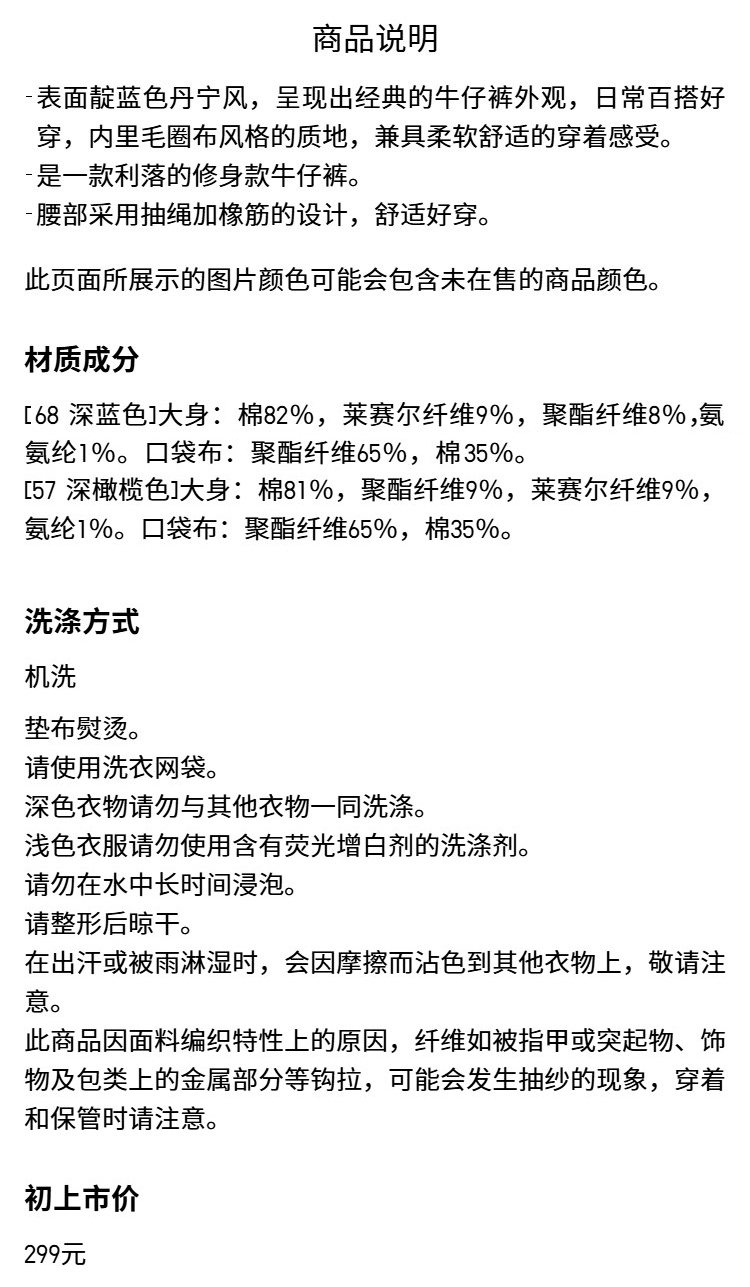 商品说明

-表面靛蓝色丹宁风，呈现出经典的牛仔裤外观，日常百搭好穿，内里毛圈布风格的质地，兼具柔软舒适的穿着感受。
-是一款利落的修身款牛仔裤。
-腰部采用抽绳加橡筋的设计，舒适好穿。

此页面所展示的图片颜色可能会包含未在售的商品颜色。

材质成分

[68 深蓝色]大身：棉82%，莱赛尔纤维9%，聚酯纤维8%,氨氨纶1%。口袋布：聚酯纤维65%，棉35%。
[57 深橄榄色]大身：棉81%，聚酯纤维9%，莱赛尔纤维9%，氨纶1%。口袋布：聚酯纤维65%，棉35%。

洗涤方式

机洗

垫布熨烫。
请使用洗衣网袋。
深色衣物请勿与其他衣物一同洗涤。
浅色衣服请勿使用含有荧光增白剂的洗涤剂。
请勿在水中长时间浸泡。
请整形后晾干。
在出汗或被雨淋湿时，会因摩擦而沾色到其他衣物上，敬请注意。
此商品因面料编织特性上的原因，纤维如被指甲或突起物、饰物及包类上的金属部分等钩拉，可能会发生抽纱的现象，穿着和保管时请注意。

初上市价

299元